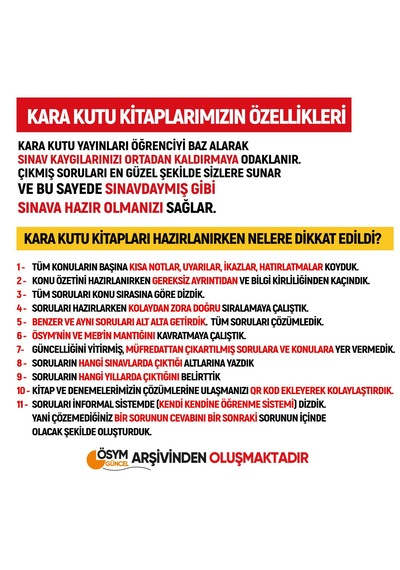 KARA KUTU KİTAPLARIMIZIN ÖZELLİKLERİ

KARA KUTU YAYINLARI ÖĞRENCİYİ BAZ ALARAK SINAV KAYGILARINIZI ORTADAN KALDIRMAYA ODAKLANIR. ÇIKMIŞ SORULARI EN GÜZEL ŞEKİLDE SİZLERE SUNAR VE BU SAYEDE SINAVDAYMIŞ GİBİ SINAVA HAZIR OLMANIZI SAĞLAR.

KARA KUTU KİTAPLARI HAZIRLANIRKEN NELERE DİKKAT EDİLDİ?

1 - TÜM KONULARIN BAŞINA KISA NOTLAR, UYARILAR, İKAZLAR, HATIRLATMALAR KOYDUK.
2 - KONU ÖZETİNİ HAZIRLANIRKEN GEREKSİZ AYRINTIDAN VE BİLGİ KİRLİLİĞİNDEN KAÇINDIK.
3 - TÜM SORULARI KONU SIRASINA GÖRE DİZDİK.
4 - SORULARI HAZIRLARKEN KOLAYDAN ZORA DOĞRU SIRALAMAYA ÇALIŞTIK.
5 - BENZER VE AYNI SORULARI ALT ALTA GETİRDİK. TÜM SORULARI ÇÖZÜMLEDİK.
6 - ÖSYM'NİN VE MEB'İN MANTIĞINI KAVRATMAYA ÇALIŞTIK.
7- GÜNCELLİĞİNİ YİTİRMİŞ, MÜFREDATTAN ÇIKARTILMIŞ SORULARA VE KONULARA YER VERMEDİK.
8 - SORULARIN HANGİ SINAVLARDA ÇIKTIĞI ALTLARINA YAZDIK
9 - SORULARIN HANGİ YILLARDA ÇIKTIĞINI BELİRTTİK
10 - KİTAP VE DENEMELERİMİZİN ÇÖZÜMLERİNE ULAŞMANIZI QR KOD EKLEYEREK KOLAYLAŞTIRDIK.
11 - SORULARI İNFORMAL SİSTEMDE (KENDİ KENDİNE ÖĞRENME SİSTEMİ) DİZDİK. YANİ ÇÖZEMEDİĞİNİZ BİR SORUNUN CEVABINI BİR SONRAKİ SORUNUN İÇİNDE OLACAK ŞEKİLDE OLUŞTURDUK.

ÖSYM GÜNCEL ARŞİVİNDEN OLUŞMAKTADIR